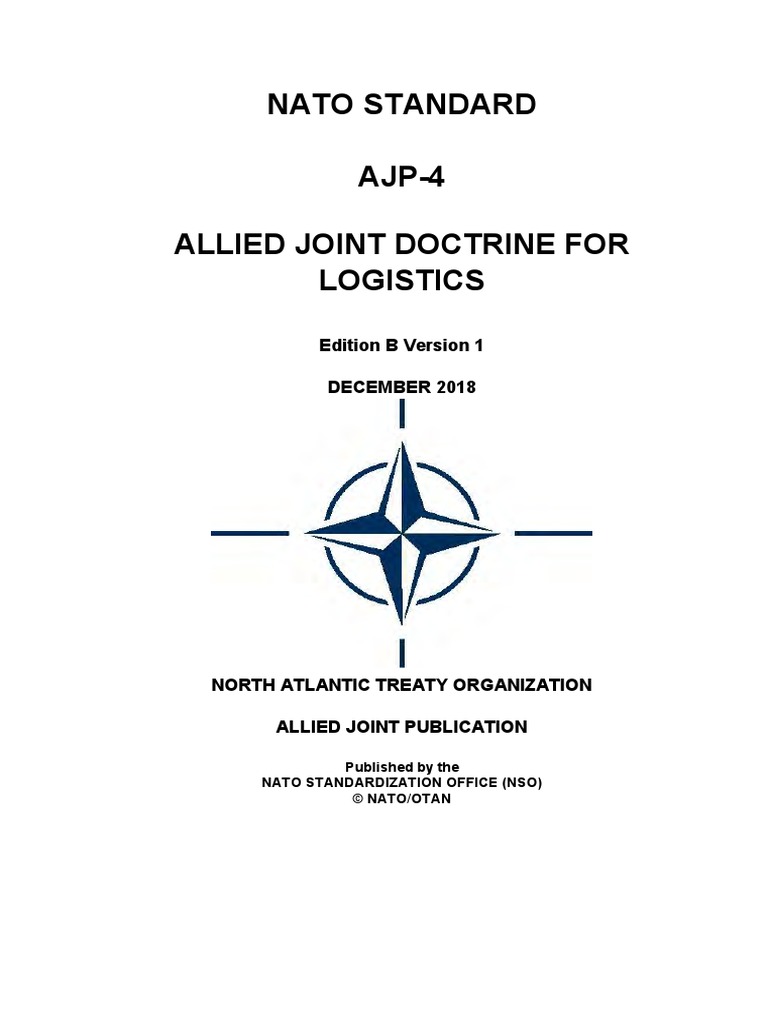 NATO STANDARD

AJP-4

ALLIED JOINT DOCTRINE FOR LOGISTICS

Edition B Version 1

DECEMBER 2018

NORTH ATLANTIC TREATY ORGANIZATION

ALLIED JOINT PUBLICATION

Published by the
NATO STANDARDIZATION OFFICE (NSO)
© NATO/OTAN